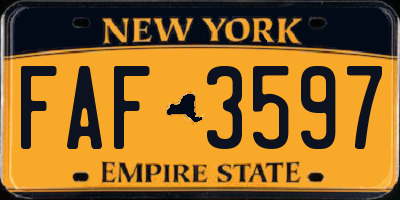 NEW YORK

FAF 3597

EMPIRE STATE